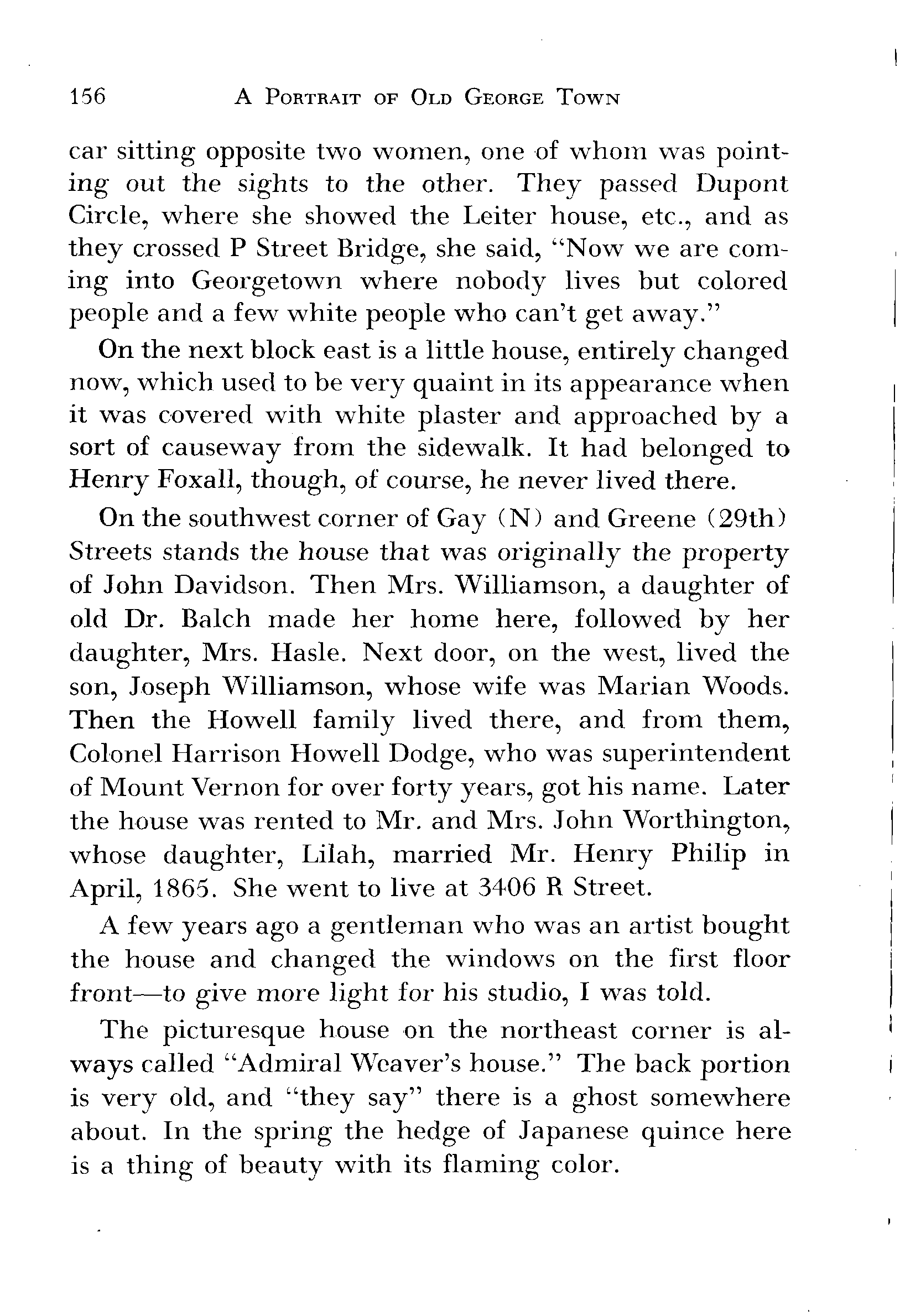 156 A PORTRAIT OF OLD GEORGE TOWN

car sitting opposite two women, one of whom was pointing out the sights to the other. They passed Dupont Circle, where she showed the Leiter house, etc., and as they crossed P Street Bridge, she said, "Now we are coming into Georgetown where nobody lives but colored people and a few white people who can't get away."

On the next block east is a little house, entirely changed now, which used to be very quaint in its appearance when it was covered with white plaster and approached by a sort of causeway from the sidewalk. It had belonged to Henry Foxall, though, of course, he never lived there.

On the southwest corner of Gay (N) and Greene (29th) Streets stands the house that was originally the property of John Davidson. Then Mrs. Williamson, a daughter of old Dr. Balch made her home here, followed by her daughter, Mrs. Hasle. Next door, on the west, lived the son, Joseph Williamson, whose wife was Marian Woods. Then the Howell family lived there, and from them, Colonel Harrison Howell Dodge, who was superintendent of Mount Vernon for over forty years, got his name. Later the house was rented to Mr. and Mrs. John Worthington, whose daughter, Lilah, married Mr. Henry Philip in April, 1865. She went to live at 3406 R Street.

A few years ago a gentleman who was an artist bought the house and changed the windows on the first floor front—to give more light for his studio, I was told.

The picturesque house on the northeast corner is always called "Admiral Weaver's house." The back portion is very old, and "they say" there is a ghost somewhere about. In the spring the hedge of Japanese quince here is a thing of beauty with its flaming color.